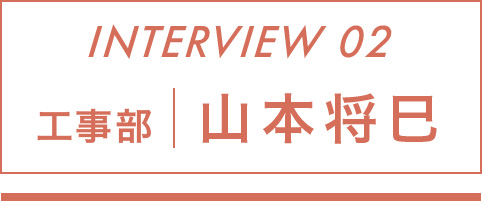 INTERVIEW 02

工事部 山本将巳